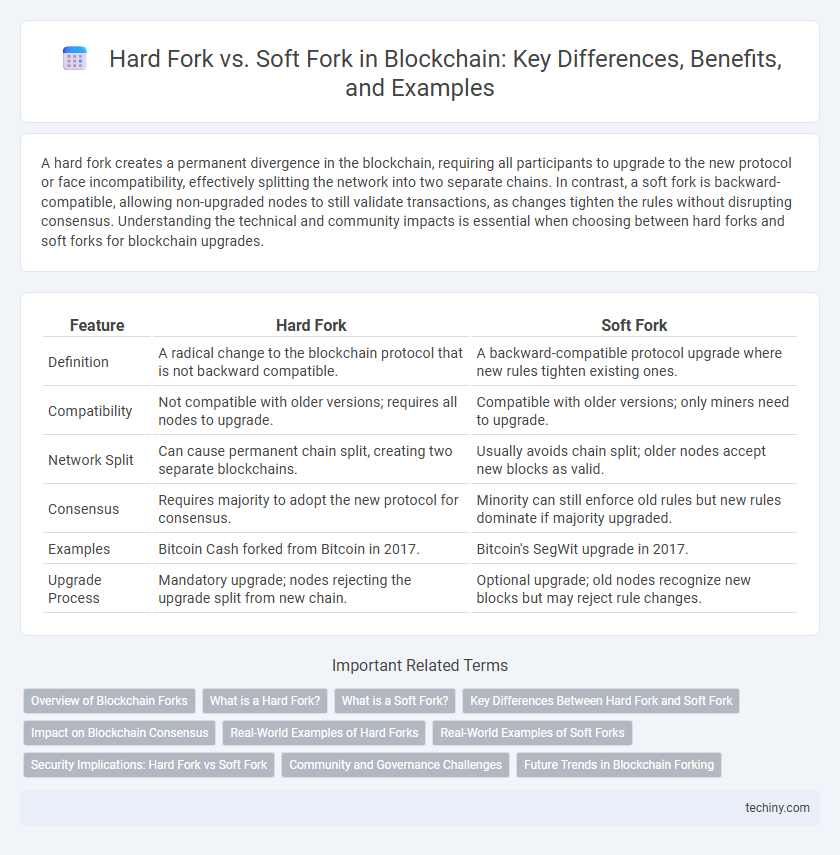 Hard Fork vs. Soft Fork in Blockchain: Key Differences, Benefits, and Examples

A hard fork creates a permanent divergence in the blockchain, requiring all participants to upgrade to the new protocol or face incompatibility, effectively splitting the network into two separate chains. In contrast, a soft fork is backward-compatible, allowing non-upgraded nodes to still validate transactions, as changes tighten the rules without disrupting consensus. Understanding the technical and community impacts is essential when choosing between hard forks and soft forks for blockchain upgrades.

| Feature | Hard Fork | Soft Fork |
|---|---|---|
| Definition | A radical change to the blockchain protocol that is not backward compatible. | A backward-compatible protocol upgrade where new rules tighten existing ones. |
| Compatibility | Not compatible with older versions; requires all nodes to upgrade. | Compatible with older versions; only miners need to upgrade. |
| Network Split | Can cause permanent chain split, creating two separate blockchains. | Usually avoids chain split; older nodes accept new blocks as valid. |
| Consensus | Requires majority to adopt the new protocol for consensus. | Minority can still enforce old rules but new rules dominate if majority upgraded. |
| Examples | Bitcoin Cash forked from Bitcoin in 2017. | Bitcoin's SegWit upgrade in 2017. |
| Upgrade Process | Mandatory upgrade; nodes rejecting the upgrade split from new chain. | Optional upgrade; old nodes recognize new blocks but may reject rule changes. |

Important Related Terms

Overview of Blockchain Forks
What is a Hard Fork?
What is a Soft Fork?
Key Differences Between Hard Fork and Soft Fork
Impact on Blockchain Consensus
Real-World Examples of Hard Forks
Real-World Examples of Soft Forks
Security Implications: Hard Fork vs Soft Fork
Community and Governance Challenges
Future Trends in Blockchain Forking

techiny.com